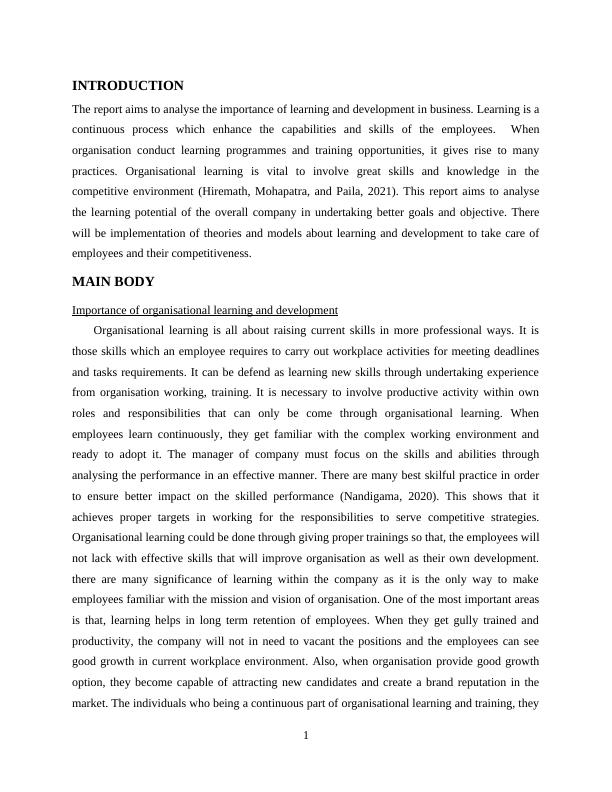 INTRODUCTION

The report aims to analyse the importance of learning and development in business. Learning is a continuous process which enhance the capabilities and skills of the employees. When organisation conduct learning programmes and training opportunities, it gives rise to many practices. Organisational learning is vital to involve great skills and knowledge in the competitive environment (Hiremath, Mohapatra, and Paila, 2021). This report aims to analyse the learning potential of the overall company in undertaking better goals and objective. There will be implementation of theories and models about learning and development to take care of employees and their competitiveness.

MAIN BODY

Importance of organisational learning and development

Organisational learning is all about raising current skills in more professional ways. It is those skills which an employee requires to carry out workplace activities for meeting deadlines and tasks requirements. It can be defend as learning new skills through undertaking experience from organisation working, training. It is necessary to involve productive activity within own roles and responsibilities that can only be come through organisational learning. When employees learn continuously, they get familiar with the complex working environment and ready to adopt it. The manager of company must focus on the skills and abilities through analysing the performance in an effective manner. There are many best skilful practice in order to ensure better impact on the skilled performance (Nandigama, 2020). This shows that it achieves proper targets in working for the responsibilities to serve competitive strategies. Organisational learning could be done through giving proper trainings so that, the employees will not lack with effective skills that will improve organisation as well as their own development. there are many significance of learning within the company as it is the only way to make employees familiar with the mission and vision of organisation. One of the most important areas is that, learning helps in long term retention of employees. When they get gully trained and productivity, the company will not in need to vacant the positions and the employees can see good growth in current workplace environment. Also, when organisation provide good growth option, they become capable of attracting new candidates and create a brand reputation in the market. The individuals who being a continuous part of organisational learning and training, they

1